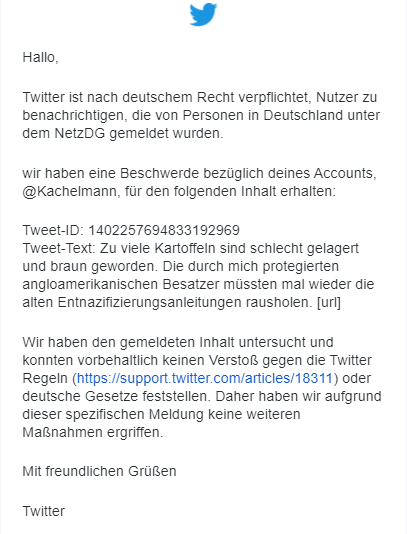 Hallo,

Twitter ist nach deutschem Recht verpflichtet, Nutzer zu benachrichtigen, die von Personen in Deutschland unter dem NetzDG gemeldet wurden.

wir haben eine Beschwerde bezüglich deines Accounts, @Kachelmann, für den folgenden Inhalt erhalten:

Tweet-ID: 1402257694833192969
Tweet-Text: Zu viele Kartoffeln sind schlecht gelagert und braun geworden. Die durch mich protegierten angloamerikanischen Besatzer müssten mal wieder die alten Entnazifizierungsanleitungen rausholen. [url]

Wir haben den gemeldeten Inhalt untersucht und konnten vorbehaltlich keinen Verstoß gegen die Twitter Regeln (https://support.twitter.com/articles/18311) oder deutsche Gesetze feststellen. Daher haben wir aufgrund dieser spezifischen Meldung keine weiteren Maßnahmen ergriffen.

Mit freundlichen Grüßen

Twitter